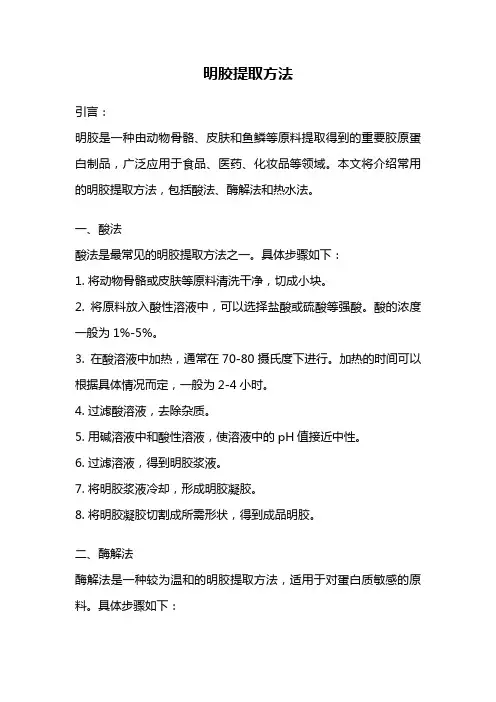 明胶提取方法

引言：

明胶是一种由动物骨骼、皮肤和鱼鳞等原料提取得到的重要胶原蛋白制品，广泛应用于食品、医药、化妆品等领域。本文将介绍常用的明胶提取方法，包括酸法、酶解法和热水法。

一、酸法

酸法是最常见的明胶提取方法之一。具体步骤如下：

1. 将动物骨骼或皮肤等原料清洗干净，切成小块。

2. 将原料放入酸性溶液中，可以选择盐酸或硫酸等强酸。酸的浓度一般为 1%-5%。

3. 在酸溶液中加热，通常在 70-80 摄氏度下进行。加热的时间可以根据具体情况而定，一般为 2-4 小时。

4. 过滤酸溶液，去除杂质。

5. 用碱溶液中和酸性溶液，使溶液中的 pH 值接近中性。

6. 过滤溶液，得到明胶浆液。

7. 将明胶浆液冷却，形成明胶凝胶。

8. 将明胶凝胶切割成所需形状，得到成品明胶。

二、酶解法

酶解法是一种较为温和的明胶提取方法，适用于对蛋白质敏感的原料。具体步骤如下：